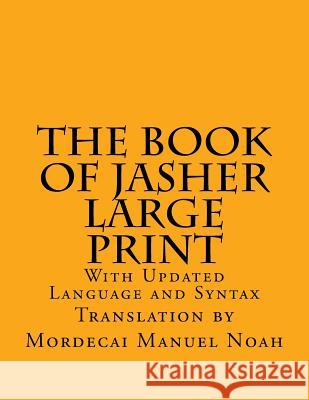 THE BOOK OF JASHER LARGE PRINT

With Updated Language and Syntax

Translation by

Mordecai Manuel Noah

Kraina Książek